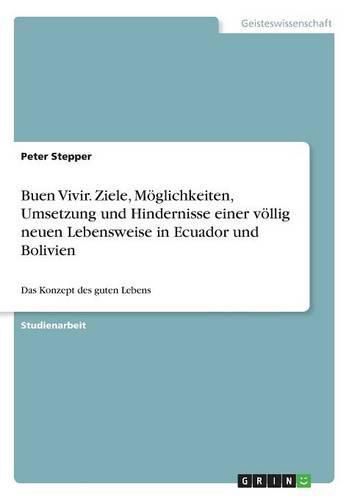 Geisteswissenschaft

Peter Stepper

Buen Vivir. Ziele, Möglichkeiten, Umsetzung und Hindernisse einer völlig neuen Lebensweise in Ecuador und Bolivien

Das Konzept des guten Lebens

Studienarbeit

GRIN